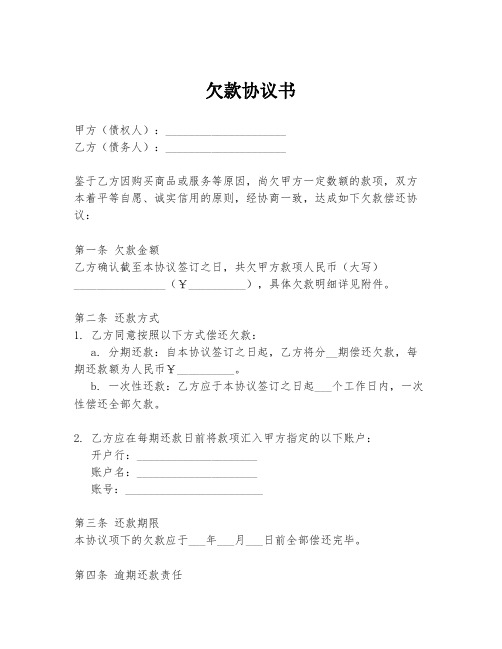 欠款协议书

甲方（债权人）：____________________
乙方（债务人）：____________________

鉴于乙方因购买商品或服务等原因，尚欠甲方一定数额的款项，双方本着平等自愿、诚实信用的原则，经协商一致，达成如下欠款偿还协议：

第一条 欠款金额
乙方确认截至本协议签订之日，共欠甲方款项人民币（大写）________________（￥__________），具体欠款明细详见附件。

第二条 还款方式
1. 乙方同意按照以下方式偿还欠款：
a. 分期还款：自本协议签订之日起，乙方将分__期偿还欠款，每期还款额为人民币￥__________。
b. 一次性还款：乙方应于本协议签订之日起___个工作日内，一次性偿还全部欠款。

2. 乙方应在每期还款日前将款项汇入甲方指定的以下账户：
开户行：____________________
账户名：____________________
账号：______________________

第三条 还款期限
本协议项下的欠款应于___年___月___日前全部偿还完毕。

第四条 逾期还款责任